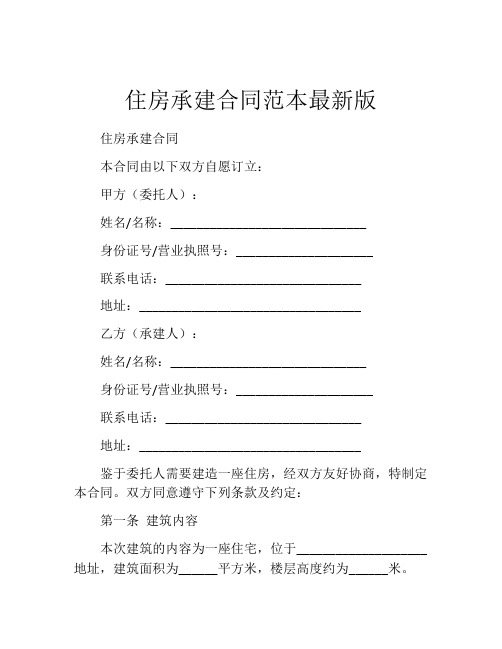 住房承建合同范本最新版

住房承建合同

本合同由以下双方自愿订立：

甲方（委托人）：

姓名/名称：______________________________

身份证号/营业执照号：_____________________

联系电话：______________________________

地址：__________________________________

乙方（承建人）：

姓名/名称：______________________________

身份证号/营业执照号：_____________________

联系电话：______________________________

地址：__________________________________

鉴于委托人需要建造一座住房，经双方友好协商，特制定本合同。双方同意遵守下列条款及约定：

第一条 建筑内容

本次建筑的内容为一座住宅，位于____________________地址，建筑面积为______平方米，楼层高度约为______米。